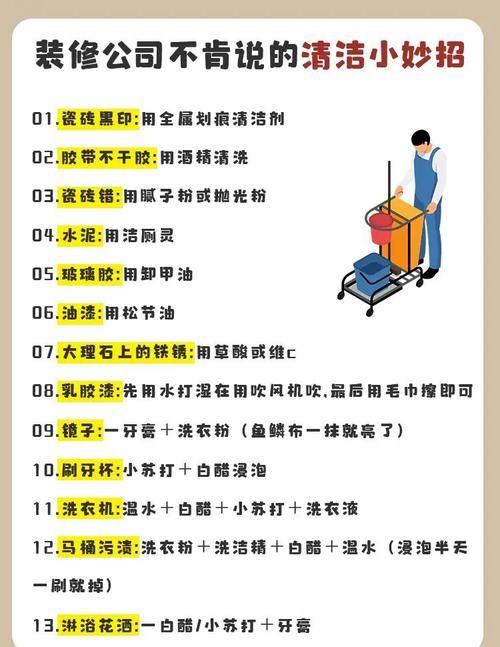 装修公司不肯说的清洁小妙招

01.瓷砖黑印:用全属划痕清洁剂

02.胶带不干胶:用酒精清洗

03.瓷砖错:用腻子粉或抛光粉

04.水泥:用洁厕灵

05.玻璃胶:用卸甲油

06.油漆:用松节油

07.大理石上的铁锈:用草酸或维c

08.乳胶漆:先用水打湿在用吹风机吹,最后用毛巾擦即可

09.镜子:一牙膏+洗衣粉（鱼鳞布一抹就亮了）

10.刷牙杯:小苏打+白醋浸泡

11.洗衣机:温水+白醋+小苏打+洗衣液

12.马桶污渍:洗衣粉+洗洁精+白醋+温水（浸泡半天一刷就掉）

13.淋浴花洒:一白醋/小苏打+牙膏